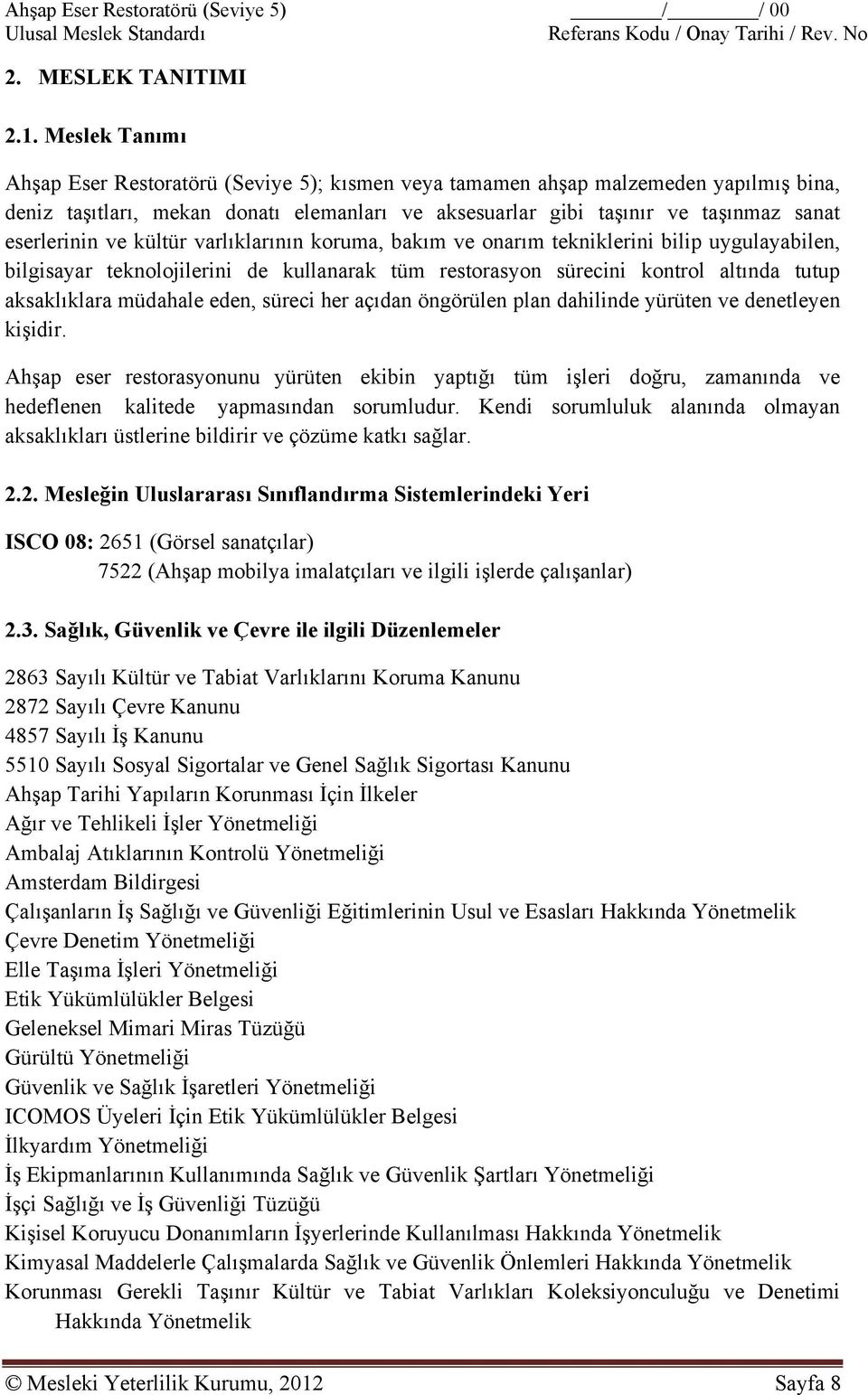 Ahşap Eser Restoratörü (Seviye 5) Ulusal Meslek Standardı

/ / 00
Referans Kodu / Onay Tarihi / Rev. No

2. MESLEK TANITIMI

2.1. Meslek Tanımı

Ahşap Eser Restoratörü (Seviye 5); kısmen veya tamamen ahşap malzemeden yapılmış bina, deniz taşıtları, mekan donatı elemanları ve aksesuarlar gibi taşınır ve taşınmaz sanat eserlerinin ve kültür varlıklarının koruma, bakım ve onarım tekniklerini bilip uygulayabilen, bilgisayar teknolojilerini de kullanarak tüm restorasyon sürecini kontrol altında tutup aksaklıklara müdahale eden, süreci her açıdan öngörülen plan dahilinde yürüten ve denetleyen kişidir.

Ahşap eser restorasyonunu yürüten ekibin yaptığı tüm işleri doğru, zamanında ve hedeflenen kalitede yapmasından sorumludur. Kendi sorumluluk alanında olmayan aksaklıkları üstlerine bildirir ve çözüme katkı sağlar.

2.2. Mesleğin Uluslararası Sınıflandırma Sistemlerindeki Yeri

ISCO 08: 2651 (Görsel sanatçılar)
7522 (Ahşap mobilya imalatçıları ve ilgili işlerde çalışanlar)

2.3. Sağlık, Güvenlik ve Çevre ile ilgili Düzenlemeler

2863 Sayılı Kültür ve Tabiat Varlıklarını Koruma Kanunu
2872 Sayılı Çevre Kanunu
4857 Sayılı İş Kanunu
5510 Sayılı Sosyal Sigortalar ve Genel Sağlık Sigortası Kanunu
Ahşap Tarihi Yapıların Korunması İçin İlkeler
Ağır ve Tehlikeli İşler Yönetmeliği
Ambalaj Atıklarının Kontrolü Yönetmeliği
Amsterdam Bildirgesi
Çalışanların İş Sağlığı ve Güvenliği Eğitimlerinin Usul ve Esasları Hakkında Yönetmelik
Çevre Denetim Yönetmeliği
Elle Taşıma İşleri Yönetmeliği
Etik Yükümlülükler Belgesi
Geleneksel Mimari Miras Tüzüğü
Gürültü Yönetmeliği
Güvenlik ve Sağlık İşaretleri Yönetmeliği
ICOMOS Üyeleri İçin Etik Yükümlülükler Belgesi
İlkyardım Yönetmeliği
İş Ekipmanlarının Kullanımında Sağlık ve Güvenlik Şartları Yönetmeliği
İşçi Sağlığı ve İş Güvenliği Tüzüğü
Kişisel Koruyucu Donanımların İşyerlerinde Kullanılması Hakkında Yönetmelik
Kimyasal Maddelerle Çalışmalarda Sağlık ve Güvenlik Önlemleri Hakkında Yönetmelik
Korunması Gerekli Taşınır Kültür ve Tabiat Varlıkları Koleksiyonculuğu ve Denetimi Hakkında Yönetmelik

© Mesleki Yeterlilik Kurumu, 2012 Sayfa 8